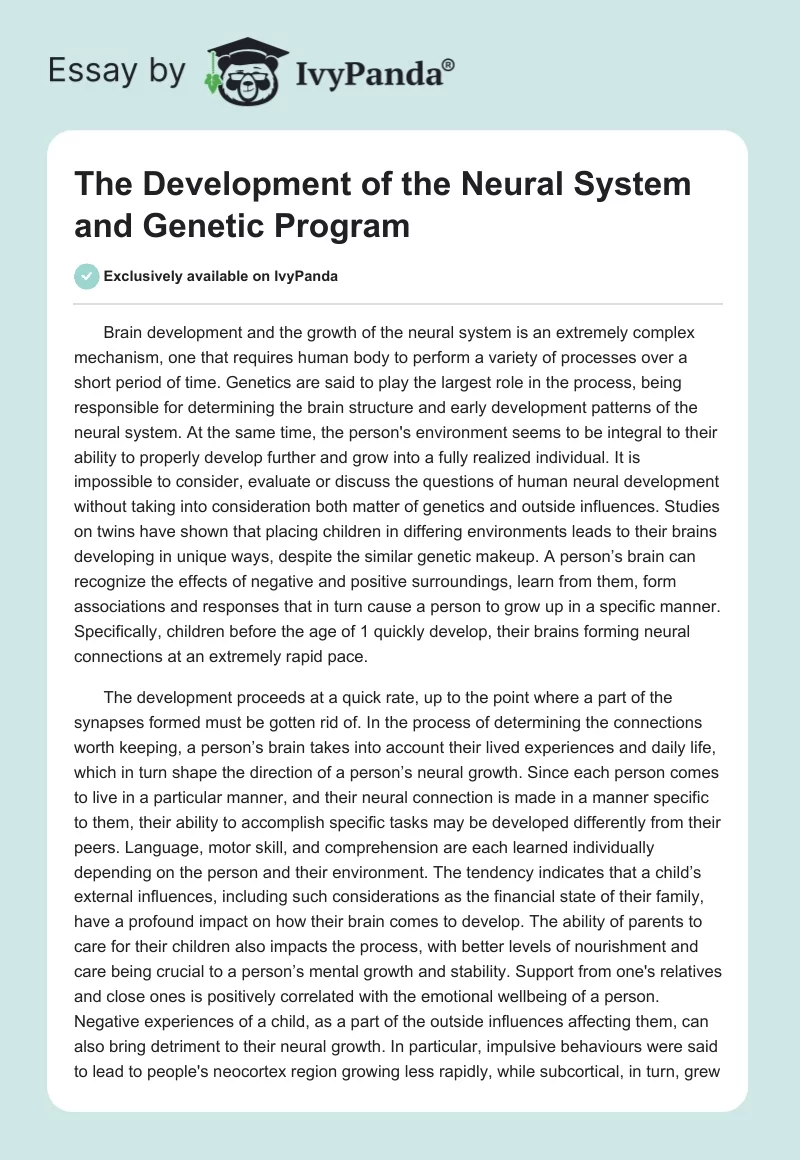 Essay by IvyPanda®

The Development of the Neural System and Genetic Program

Exclusively available on IvyPanda

Brain development and the growth of the neural system is an extremely complex mechanism, one that requires human body to perform a variety of processes over a short period of time. Genetics are said to play the largest role in the process, being responsible for determining the brain structure and early development patterns of the neural system. At the same time, the person's environment seems to be integral to their ability to properly develop further and grow into a fully realized individual. It is impossible to consider, evaluate or discuss the questions of human neural development without taking into consideration both matter of genetics and outside influences. Studies on twins have shown that placing children in differing environments leads to their brains developing in unique ways, despite the similar genetic makeup. A person's brain can recognize the effects of negative and positive surroundings, learn from them, form associations and responses that in turn cause a person to grow up in a specific manner. Specifically, children before the age of 1 quickly develop, their brains forming neural connections at an extremely rapid pace.

The development proceeds at a quick rate, up to the point where a part of the synapses formed must be gotten rid of. In the process of determining the connections worth keeping, a person's brain takes into account their lived experiences and daily life, which in turn shape the direction of a person's neural growth. Since each person comes to live in a particular manner, and their neural connection is made in a manner specific to them, their ability to accomplish specific tasks may be developed differently from their peers. Language, motor skill, and comprehension are each learned individually depending on the person and their environment. The tendency indicates that a child's external influences, including such considerations as the financial state of their family, have a profound impact on how their brain comes to develop. The ability of parents to care for their children also impacts the process, with better levels of nourishment and care being crucial to a person's mental growth and stability. Support from one's relatives and close ones is positively correlated with the emotional wellbeing of a person. Negative experiences of a child, as a part of the outside influences affecting them, can also bring detriment to their neural growth. In particular, impulsive behaviours were said to lead to people's neocortex region growing less rapidly, while subcortical, in turn, grew